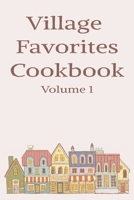 Village Favorites Cookbook

Volume 1